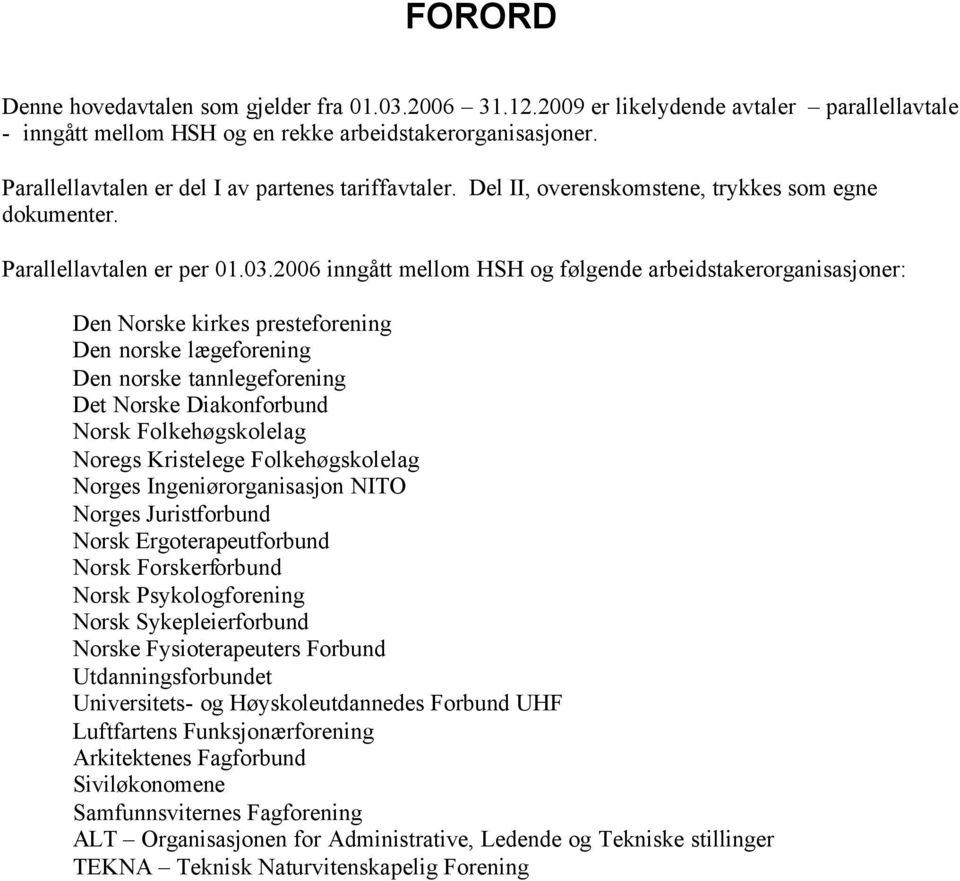 FORORD

Denne hovedavtalen som gjelder fra 01.03.2006 – 31.12.2009 er likelydende avtaler – parallellavtale - inngått mellom HSH og en rekke arbeidstakerorganisasjoner.

Parallellavtalen er del I av partenes tariffavtaler. Del II, overenskomstene, trykkes som egne dokumenter.

Parallellavtalen er per 01.03.2006 inngått mellom HSH og følgende arbeidstakerorganisasjoner:

Den Norske kirkes presteforening
Den norske lægeforening
Den norske tannlegeforening
Det Norske Diakonforbund
Norsk Folkehøgskolelag
Noregs Kristelege Folkehøgskolelag
Norges Ingeniørorganisasjon NITO
Norges Juristforbund
Norsk Ergoterapeutforbund
Norsk Forskerforbund
Norsk Psykologforening
Norsk Sykepleierforbund
Norske Fysioterapeuters Forbund
Utdanningsforbundet
Universitets- og Høyskoleutdannedes Forbund UHF
Luftfartens Funksjonærforening
Arkitektenes Fagforbund
Siviløkonomene
Samfunnsviternes Fagforening
ALT – Organisasjonen for Administrative, Ledende og Tekniske stillinger
TEKNA – Teknisk Naturvitenskapelig Forening